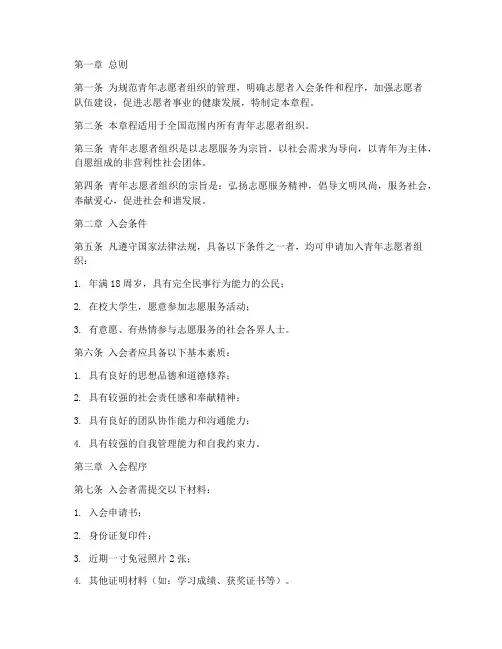 第一章 总则

第一条 为规范青年志愿者组织的管理，明确志愿者入会条件和程序，加强志愿者队伍建设，促进志愿者事业的健康发展，特制定本章程。

第二条 本章程适用于全国范围内所有青年志愿者组织。

第三条 青年志愿者组织是以志愿服务为宗旨，以社会需求为导向，以青年为主体，自愿组成的非营利性社会团体。

第四条 青年志愿者组织的宗旨是：弘扬志愿服务精神，倡导文明风尚，服务社会，奉献爱心，促进社会和谐发展。

第二章 入会条件

第五条 凡遵守国家法律法规，具备以下条件之一者，均可申请加入青年志愿者组织：

1. 年满18周岁，具有完全民事行为能力的公民；

2. 在校大学生，愿意参加志愿服务活动；

3. 有意愿、有热情参与志愿服务的社会各界人士。

第六条 入会者应具备以下基本素质：

1. 具有良好的思想品德和道德修养；

2. 具有较强的社会责任感和奉献精神；

3. 具有良好的团队协作能力和沟通能力；

4. 具有较强的自我管理能力和自我约束力。

第三章 入会程序

第七条 入会者需提交以下材料：

1. 入会申请书；

2. 身份证复印件；

3. 近期一寸免冠照片2张；

4. 其他证明材料（如：学习成绩、获奖证书等）。